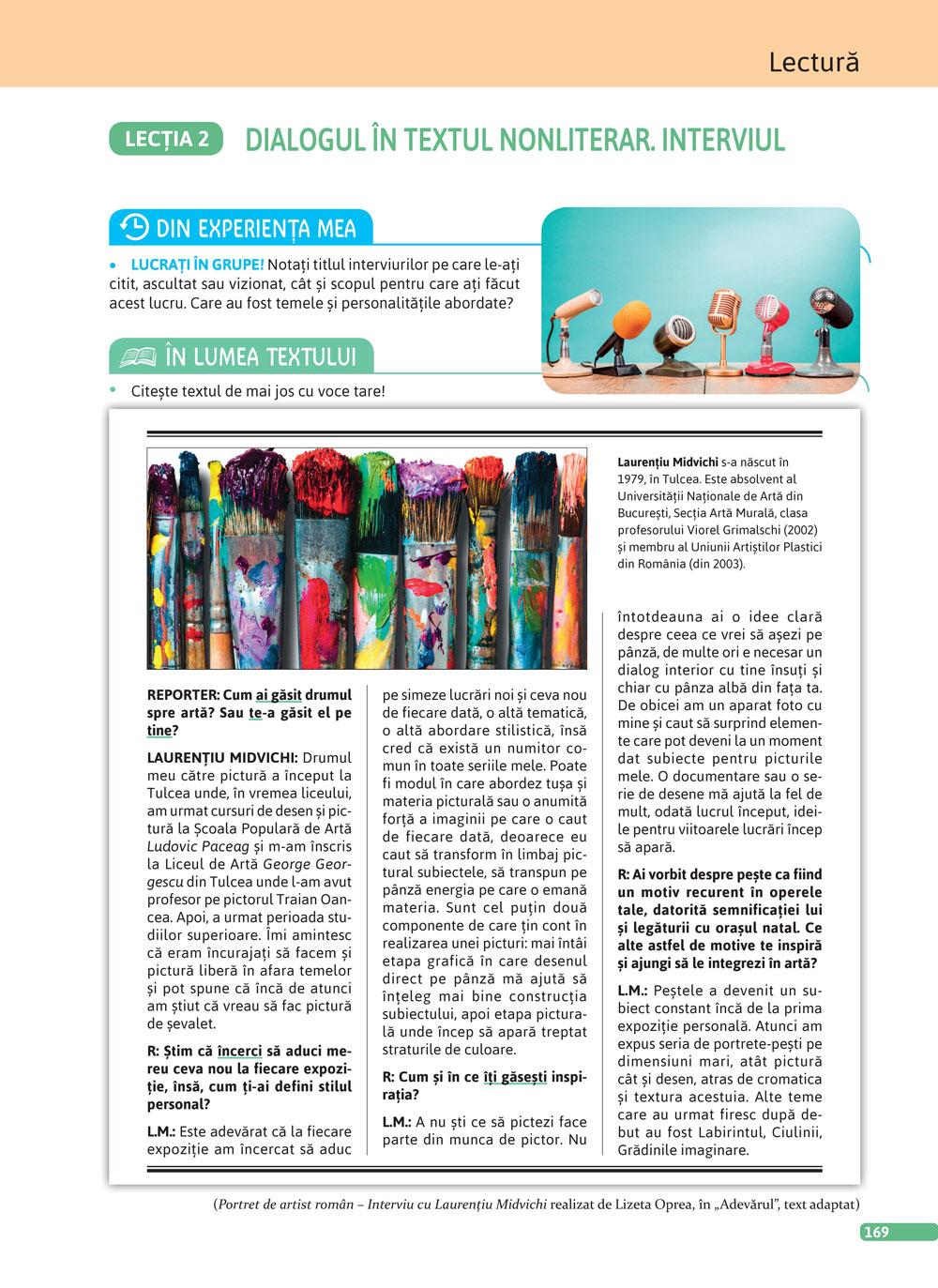 Lectură

LECȚIA 2 DIALOGUL ÎN TEXTUL NONLITERAR. INTERVIUL

DIN EXPERIENȚA MEA

• LUCRAȚI ÎN GRUPE! Notați titlul interviurilor pe care le-ați citit, ascultat sau vizionat, cât și scopul pentru care ați făcut acest lucru. Care au fost temele și personalitățile abordate?

ÎN LUMEA TEXTULUI

• Citește textul de mai jos cu voce tare!

Laurențiu Midvichi s-a născut în 1979, în Tulcea. Este absolvent al Universității Naționale de Artă din București, Secția Artă Murală, clasa profesorului Viorel Grimalschi (2002) și membru al Uniunii Artiștilor Plastici din România (din 2003).

REPORTER: Cum ai găsit drumul spre artă? Sau te-a găsit el pe tine?

LAURENȚIU MIDVICHI: Drumul meu către pictură a început la Tulcea unde, în vremea liceului, am urmat cursuri de desen și pictură la Școala Populară de Artă Ludovic Paceag și m-am înscris la Liceul de Artă George Georgescu din Tulcea unde l-am avut profesor pe pictorul Traian Oancea. Apoi, a urmat perioada studiilor superioare. Îmi amintesc că eram încurajați să facem și pictură liberă în afara temelor și pot spune că încă de atunci am știut că vreau să fac pictură de șevalet.

R: Știm că încerci să aduci mereu ceva nou la fiecare expoziție, însă, cum ți-ai defini stilul personal?

L.M.: Este adevărat că la fiecare expoziție am încercat să aduc pe simeze lucrări noi și ceva nou de fiecare dată, o altă tematică, o altă abordare stilistică, însă cred că există un numitor comun în toate seriile mele. Poate fi modul în care abordez tușa și materia picturală sau o anumită forță a imaginii pe care o caut de fiecare dată, deoarece eu caut să transform în limbaj pictural subiectele, să transpun pe pânză energia pe care o emană materia. Sunt cel puțin două componente de care țin cont în realizarea unei picturi: mai întâi etapa grafică în care desenul direct pe pânză mă ajută să înțeleg mai bine construcția subiectului, apoi etapa picturală unde încep să apară treptat straturile de culoare.

R: Cum și în ce îți găsești inspirația?

L.M.: A nu ști ce să pictezi face parte din munca de pictor. Nu întotdeauna ai o idee clară despre ceea ce vrei să așezi pe pânză, de multe ori e necesar un dialog interior cu tine însuți și chiar cu pânza albă din fața ta. De obicei am un aparat foto cu mine și caut să surprind elemente care pot deveni la un moment dat subiecte pentru picturile mele. O documentare sau o serie de desene mă ajută la fel de mult, odată lucrul început, ideile pentru viitoarele lucrări încep să apară.

R: Ai vorbit despre pește ca fiind un motiv recurent în operele tale, datorită semnificației lui și legăturii cu orașul natal. Ce alte astfel de motive te inspiră și ajungi să le integrezi în artă?

L.M.: Peștele a devenit un subiect constant încă de la prima expoziție personală. Atunci am expus seria de portrete-pești pe dimensiuni mari, atât pictură cât și desen, atras de cromatica și textura acestuia. Alte teme care au urmat firesc după debut au fost Labirintul, Ciulinii, Grădinile imaginare.

(Portret de artist român – Interviu cu Laurențiu Midvichi realizat de Lizeta Oprea, în „Adevărul”, text adaptat)

169